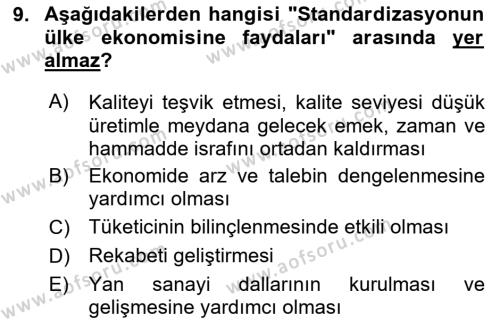 9. Aşağıdakilerden hangisi "Standardizasyonun ülke ekonomisine faydaları" arasında yer almaz?

A) Kaliteyi teşvik etmesi, kalite seviyesi düşük üretimle meydana gelecek emek, zaman ve hammadde israfını ortadan kaldırması
B) Ekonomide arz ve talebin dengelenmesine yardımcı olması
C) Tüketicinin bilinçlenmesinde etkili olması
D) Rekabeti geliştirmesi
E) Yan sanayi dallarının kurulması ve gelişmesine yardımcı olması

www.aofsoru.com